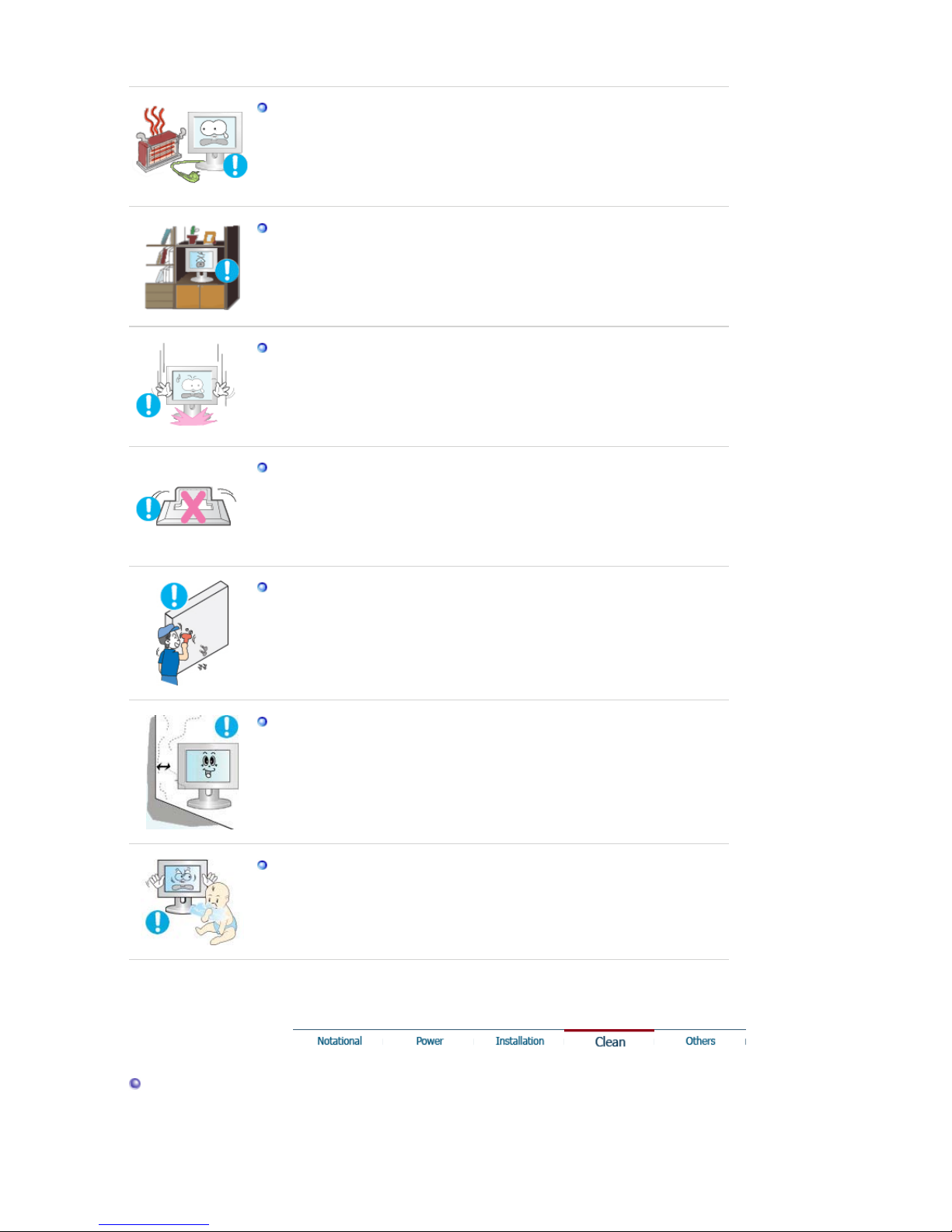 Notational Power Installation Clean Others